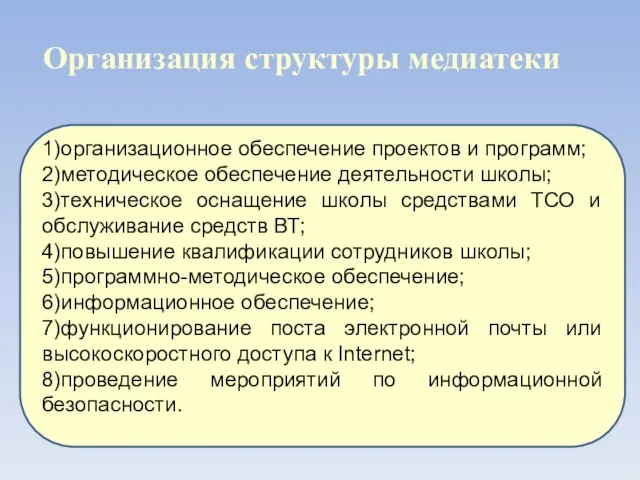 Организация структуры медиатеки

1)организационное обеспечение проектов и программ;
2)методическое обеспечение деятельности школы;
3)техническое оснащение школы средствами ТСО и обслуживание средств ВТ;
4)повышение квалификации сотрудников школы;
5)программно-методическое обеспечение;
6)информационное обеспечение;
7)функционирование поста электронной почты или высокоскоростного доступа к Internet;
8)проведение мероприятий по информационной безопасности.